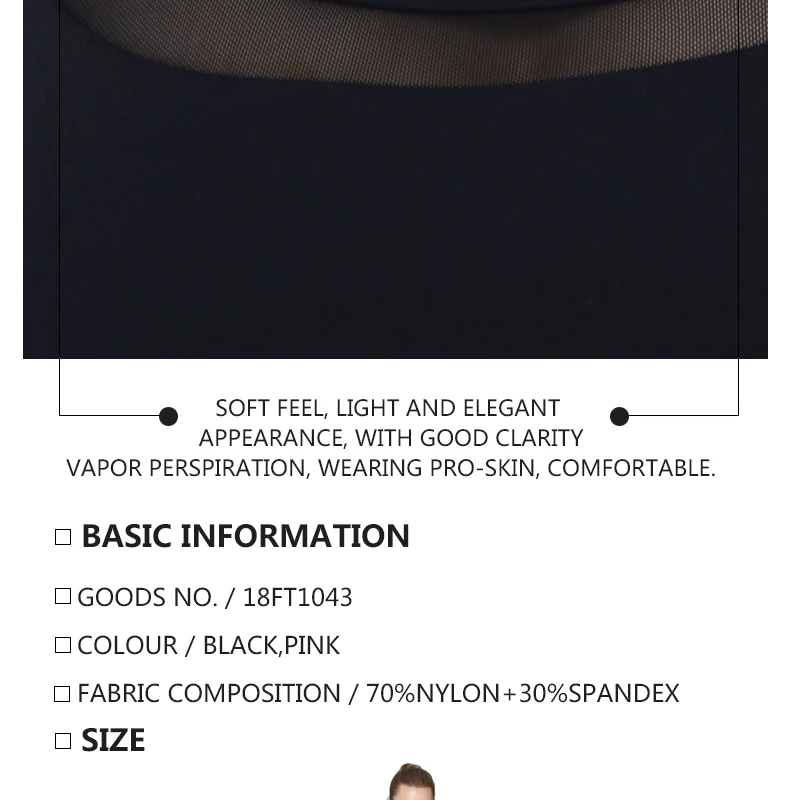 SOFT FEEL, LIGHT AND ELEGANT APPEARANCE, WITH GOOD CLARITY VAPOR PERSPIRATION, WEARING PRO-SKIN, COMFORTABLE.

☐ BASIC INFORMATION

☐ GOODS NO. / 18FT1043

☐ COLOUR / BLACK,PINK

☐ FABRIC COMPOSITION / 70%NYLON+30%SPANDEX

☐ SIZE